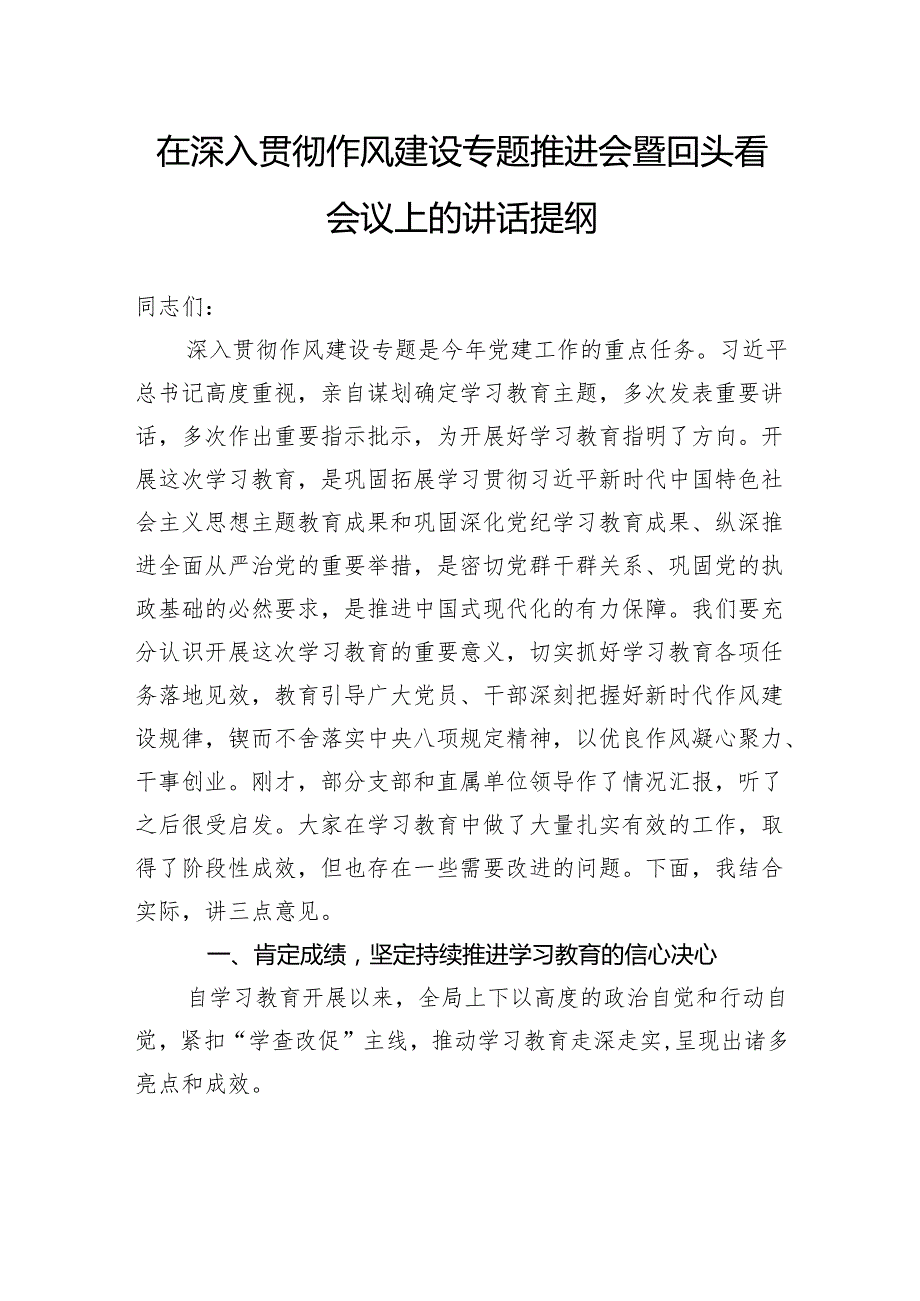 在深入贯彻作风建设专题推进会暨回头看会议上的讲话提纲

同志们：

深入贯彻作风建设专题是今年党建工作的重点任务。习近平总书记高度重视，亲自谋划确定学习教育主题，多次发表重要讲话，多次作出重要指示批示，为开展好学习教育指明了方向。开展这次学习教育，是巩固拓展学习贯彻习近平新时代中国特色社会主义思想主题教育成果和巩固深化党纪学习教育成果、纵深推进全面从严治党的重要举措，是密切党群干群关系、巩固党的执政基础的必然要求，是推进中国式现代化的有力保障。我们要充分认识开展这次学习教育的重要意义，切实抓好学习教育各项任务落地见效，教育引导广大党员、干部深刻把握好新时代作风建设规律，锲而不舍落实中央八项规定精神，以优良作风凝心聚力、干事创业。刚才，部分支部和直属单位领导作了情况汇报，听了之后很受启发。大家在学习教育中做了大量扎实有效的工作，取得了阶段性成效，但也存在一些需要改进的问题。下面，我结合实际，讲三点意见。

一、肯定成绩，坚定持续推进学习教育的信心决心

自学习教育开展以来，全局上下以高度的政治自觉和行动自觉，紧扣“学查改促”主线，推动学习教育走深走实，呈现出诸多亮点和成效。